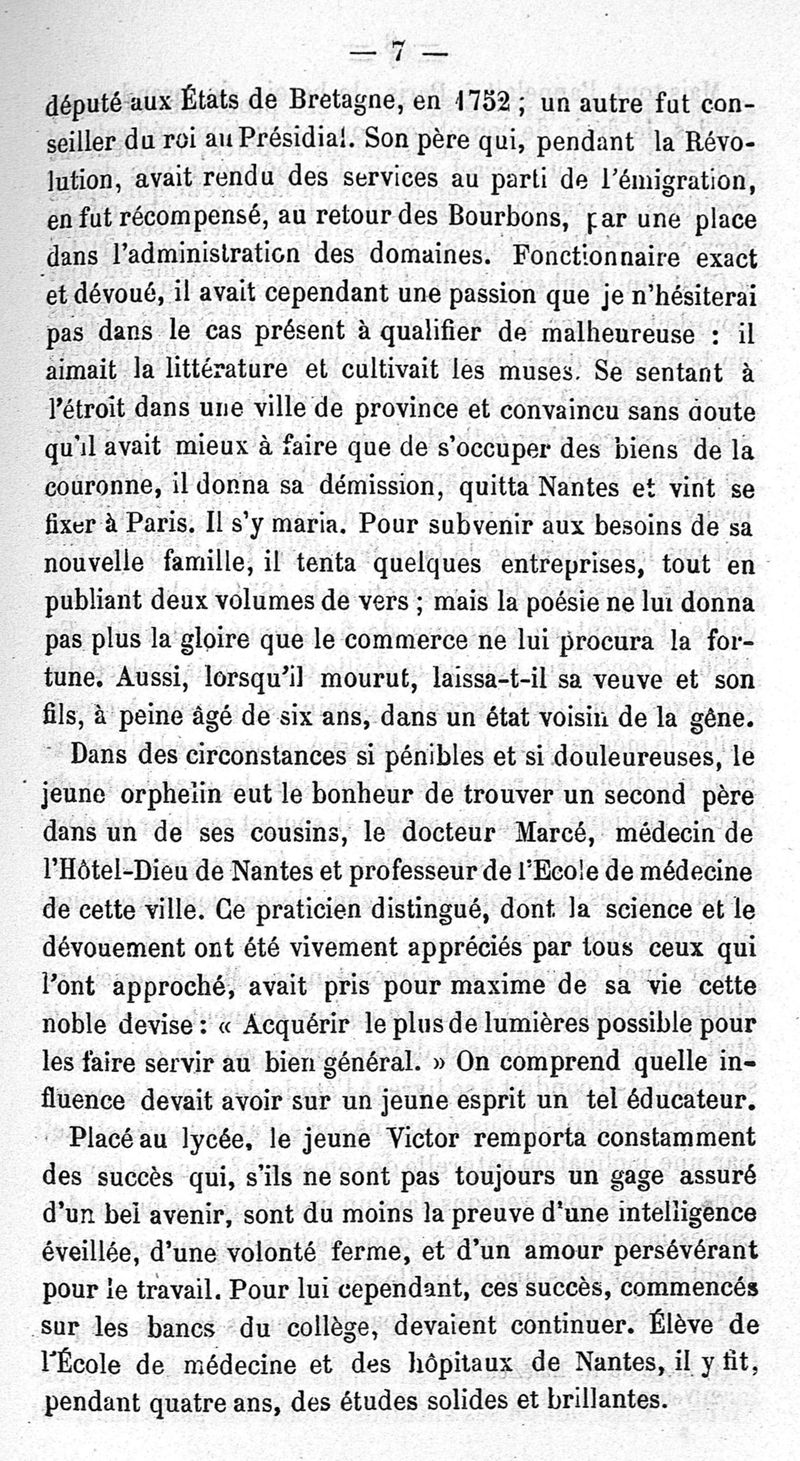 — 7 —

député aux États de Bretagne, en 1752 ; un autre fut conseiller du roi au Présidial. Son père qui, pendant la Révolution, avait rendu des services au parti de l'émigration, en fut récompensé, au retour des Bourbons, par une place dans l'administration des domaines. Fonctionnaire exact et dévoué, il avait cependant une passion que je n'hésiterai pas dans le cas présent à qualifier de malheureuse : il aimait la littérature et cultivait les muses. Se sentant à l'étroit dans une ville de province et convaincu sans doute qu'il avait mieux à faire que de s'occuper des biens de la couronne, il donna sa démission, quitta Nantes et vint se fixer à Paris. Il s'y maria. Pour subvenir aux besoins de sa nouvelle famille, il tenta quelques entreprises, tout en publiant deux volumes de vers ; mais la poésie ne lui donna pas plus la gloire que le commerce ne lui procura la fortune. Aussi, lorsqu'il mourut, laissa-t-il sa veuve et son fils, à peine âgé de six ans, dans un état voisin de la gêne.

Dans des circonstances si pénibles et si douleureuses, le jeune orphelin eut le bonheur de trouver un second père dans un de ses cousins, le docteur Marcé, médecin de l'Hôtel-Dieu de Nantes et professeur de l'Ecole de médecine de cette ville. Ce praticien distingué, dont la science et le dévouement ont été vivement appréciés par tous ceux qui l'ont approché, avait pris pour maxime de sa vie cette noble devise : « Acquérir le plus de lumières possible pour les faire servir au bien général. » On comprend quelle influence devait avoir sur un jeune esprit un tel éducateur.

Placé au lycée, le jeune Victor remporta constamment des succès qui, s'ils ne sont pas toujours un gage assuré d'un bel avenir, sont du moins la preuve d'une intelligence éveillée, d'une volonté ferme, et d'un amour persévérant pour le travail. Pour lui cependant, ces succès, commencés sur les bancs du collège, devaient continuer. Élève de l'École de médecine et des hôpitaux de Nantes, il y fit, pendant quatre ans, des études solides et brillantes.